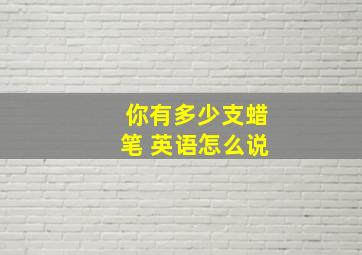 你有多少支蜡笔 英语怎么说